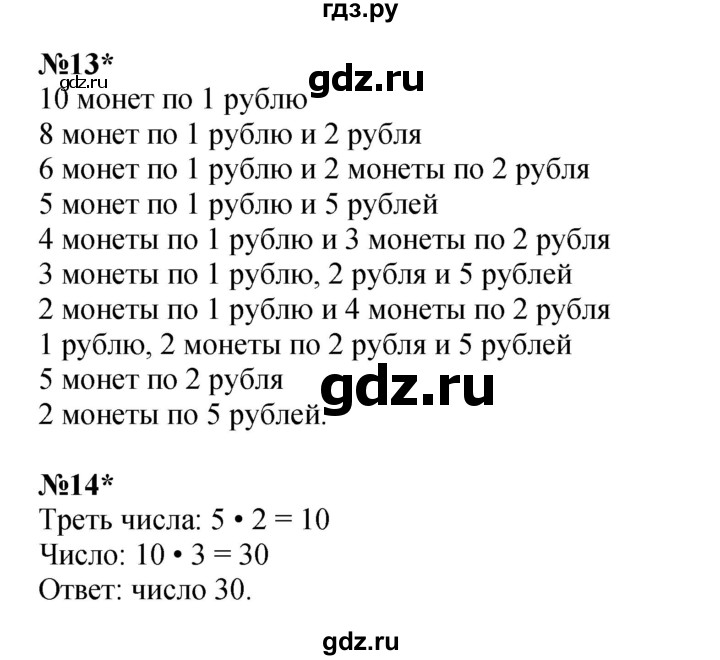 гдз.ру

№13*
gdz.ru
gdz.ru
10 монет по 1 рублю
8 монет по 1 рублю и 2 рубля
6 монет по 1 рублю и 2 монеты по 2 рубля
5 монет по 1 рублю и 5 рублей
4 монеты по 1 рублю и 3 монеты по 2 рубля
3 монеты по 1 рублю, 2 рубля и 5 рублей
2 монеты по 1 рублю и 4 монеты по 2 рубля
1 рублю, 2 монеты по 2 рубля и 5 рублей
5 монет по 2 рубля
gdz.ru
2 монеты по 5 рублей.

№14*
Треть числа: $5 \cdot 2 = 10$
Число: $10 \cdot 3 = 30$
Ответ: число 30.

gdz.ru